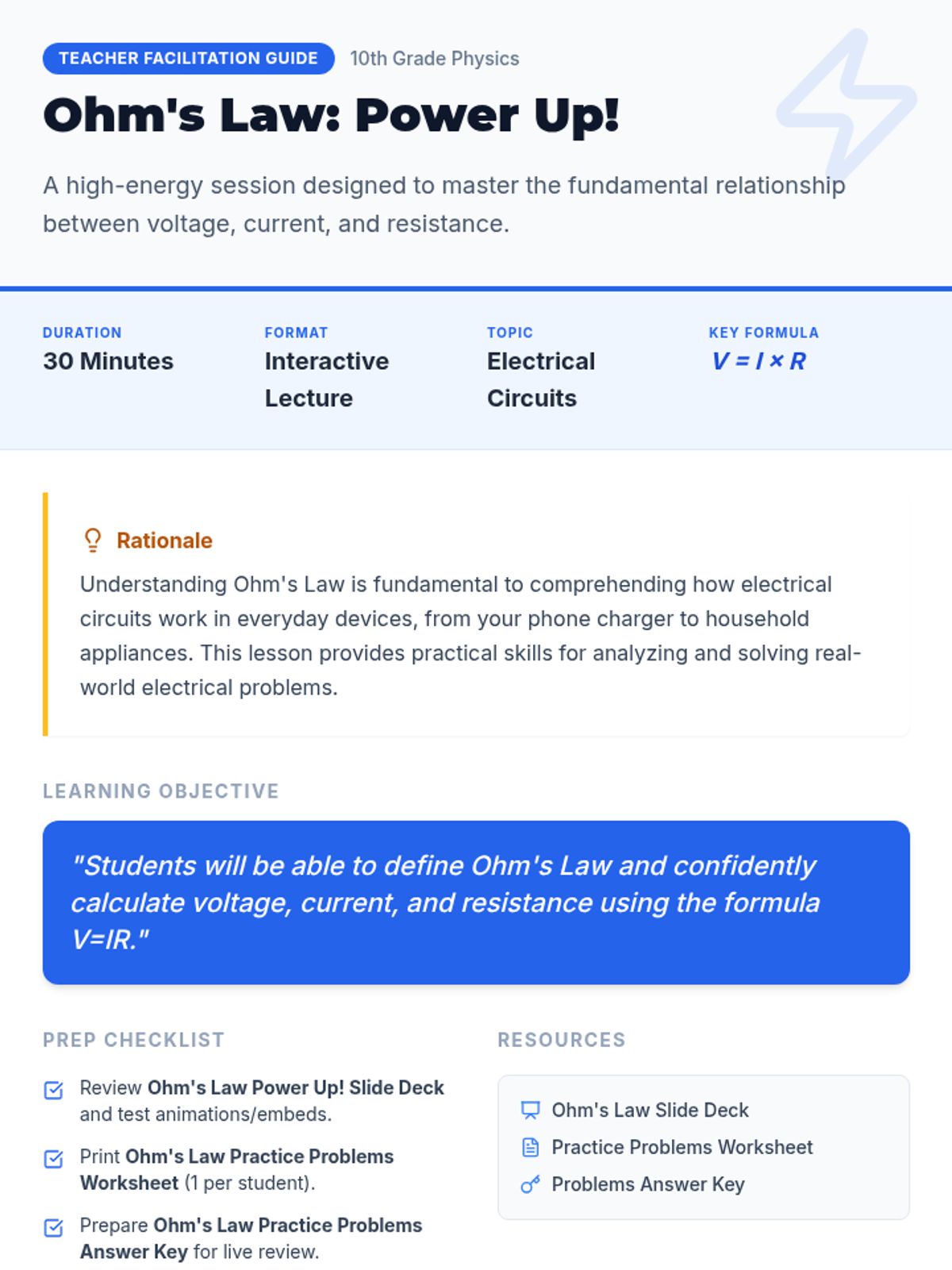 TEACHER FACILITATION GUIDE 10th Grade Physics

Ohm's Law: Power Up!

A high-energy session designed to master the fundamental relationship between voltage, current, and resistance.

DURATION
30 Minutes

FORMAT
Interactive Lecture

TOPIC
Electrical Circuits

KEY FORMULA
$V = I \times R$

Rationale

Understanding Ohm's Law is fundamental to comprehending how electrical circuits work in everyday devices, from your phone charger to household appliances. This lesson provides practical skills for analyzing and solving real-world electrical problems.

LEARNING OBJECTIVE

"Students will be able to define Ohm's Law and confidently calculate voltage, current, and resistance using the formula V=IR."

PREP CHECKLIST

☑ Review Ohm's Law Power Up! Slide Deck and test animations/embeds.

☑ Print Ohm's Law Practice Problems Worksheet (1 per student).

☑ Prepare Ohm's Law Practice Problems Answer Key for live review.

RESOURCES

Ohm's Law Slide Deck
Practice Problems Worksheet
Problems Answer Key